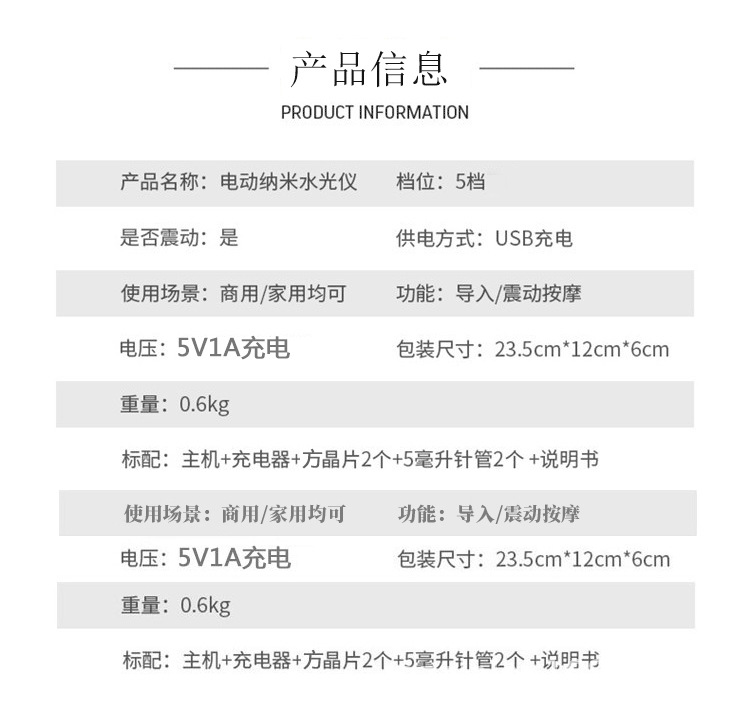 产品信息

PRODUCT INFORMATION

产品名称：电动纳米水光仪　档位：5档

是否震动：是　供电方式：USB充电

使用场景：商用/家用均可　功能：导入/震动按摩

电压：5V1A充电　包装尺寸：23.5cm*12cm*6cm

重量：0.6kg

标配：主机+充电器+方晶片2个+5毫升针管2个 +说明书

使用场景：商用/家用均可　功能：导入/震动按摩

电压：5V1A充电　包装尺寸：23.5cm*12cm*6cm

重量：0.6kg

标配：主机+充电器+方晶片2个+5毫升针管2个 +说明书